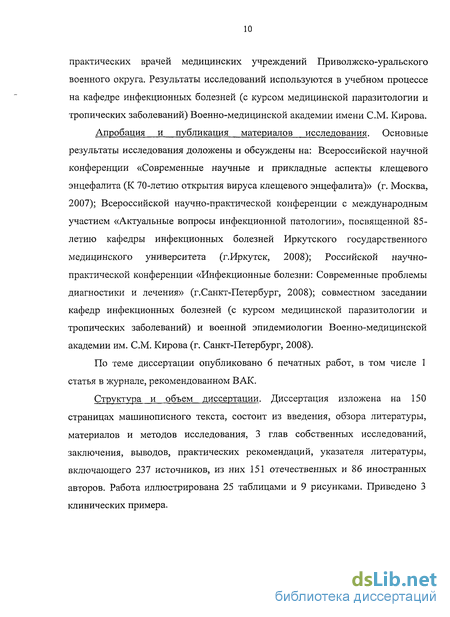 10

практических врачей медицинских учреждений Приволжско-уральского военного округа. Результаты исследований используются в учебном процессе на кафедре инфекционных болезней (с курсом медицинской паразитологии и тропических заболеваний) Военно-медицинской академии имени С.М. Кирова.

Апробация и публикация материалов исследования. Основные результаты исследования доложены и обсуждены на: Всероссийской научной конференции «Современные научные и прикладные аспекты клещевого энцефалита (К 70-летию открытия вируса клещевого энцефалита)» (г. Москва, 2007); Всероссийской научно-практической конференции с международным участием «Актуальные вопросы инфекционной патологии», посвященной 85-летию кафедры инфекционных болезней Иркутского государственного медицинского университета (г.Иркутск, 2008); Российской научно-практической конференции «Инфекционные болезни: Современные проблемы диагностики и лечения» (г.Санкт-Петербург, 2008); совместном заседании кафедр инфекционных болезней (с курсом медицинской паразитологии и тропических заболеваний) и военной эпидемиологии Военно-медицинской академии им. С.М. Кирова (г. Санкт-Петербург, 2008).

По теме диссертации опубликовано 6 печатных работ, в том числе 1 статья в журнале, рекомендованном ВАК.

Структура и объем диссертации. Диссертация изложена на 150 страницах машинописного текста, состоит из введения, обзора литературы, материалов и методов исследования, 3 глав собственных исследований, заключения, выводов, практических рекомендаций, указателя литературы, включающего 237 источников, из них 151 отечественных и 86 иностранных авторов. Работа иллюстрирована 25 таблицами и 9 рисунками. Приведено 3 клинических примера.

dsLib.net
библиотека диссертаций